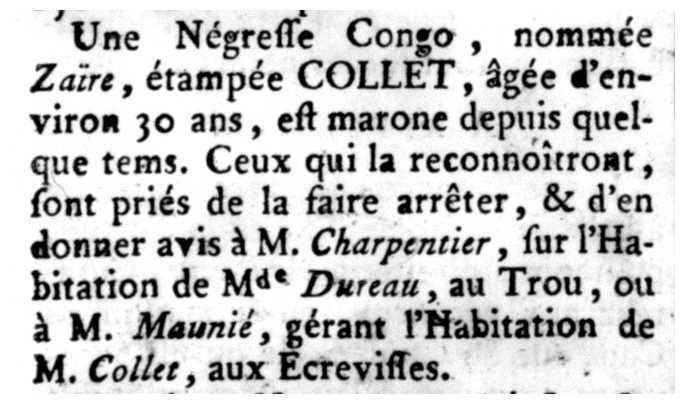 Une Négreſſe Congo, nommée Zaïre, étampée COLLET, âgée d'environ 30 ans, eſt marone depuis quelque tems. Ceux qui la reconnoîtront, ſont priés de la faire arrêter, & d'en donner avis à M. Charpentier, ſur l'Habitation de Mde Dureau, au Trou, ou à M. Maunié, gérant l'Habitation de M. Collet, aux Ecreviſſes.